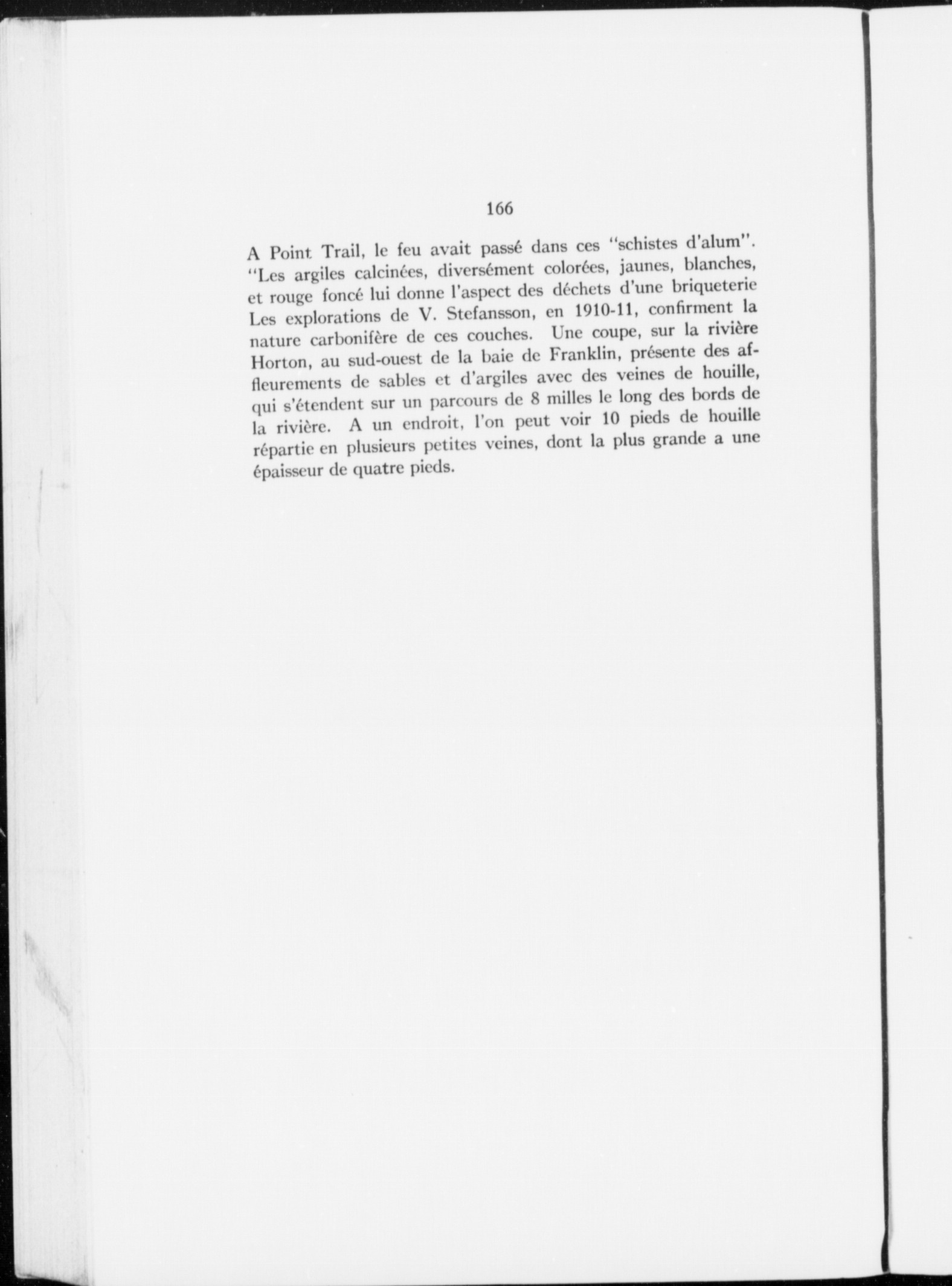 166

A Point Trail, le feu avait passé dans ces "schistes d'alum". "Les argiles calcinées, diversément colorées, jaunes, blanches, et rouge foncé lui donne l'aspect des déchets d'une briqueterie Les explorations de V. Stefansson, en 1910-11, confirment la nature carbonifère de ces couches. Une coupe, sur la rivière Horton, au sud-ouest de la baie de Franklin, présente des affleurements de sables et d'argiles avec des veines de houille, qui s'étendent sur un parcours de 8 milles le long des bords de la rivière. A un endroit, l'on peut voir 10 pieds de houille répartie en plusieurs petites veines, dont la plus grande a une épaisseur de quatre pieds.